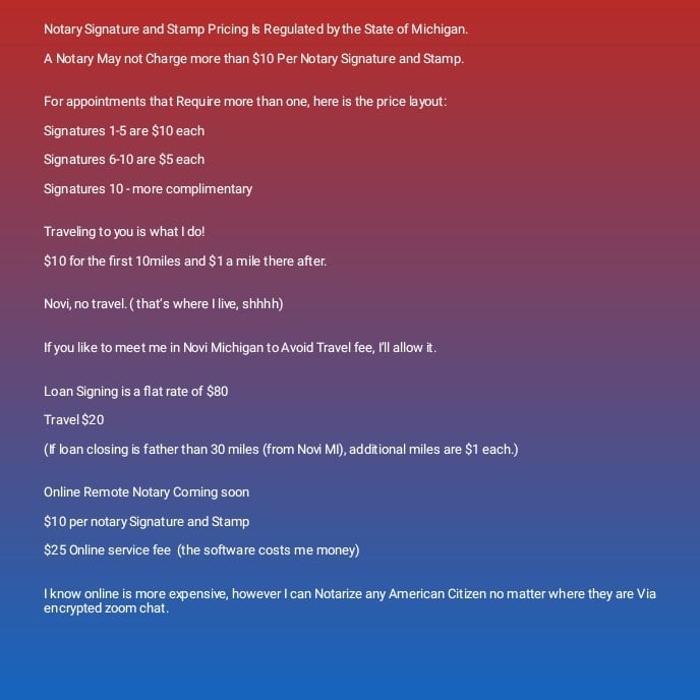 Notary Signature and Stamp Pricing Is Regulated by the State of Michigan.

A Notary May not Charge more than \$10 Per Notary Signature and Stamp.

For appointments that Require more than one, here is the price layout:

Signatures 1-5 are \$10 each

Signatures 6-10 are \$5 each

Signatures 10 - more complimentary

Traveling to you is what I do!

\$10 for the first 10miles and \$1 a mile there after.

Novi, no travel. ( that's where I live, shhhh)

If you like to meet me in Novi Michigan to Avoid Travel fee, I'll allow it.

Loan Signing is a flat rate of \$80

Travel \$20

(If loan closing is father than 30 miles (from Novi MI), additional miles are \$1 each.)

Online Remote Notary Coming soon

\$10 per notary Signature and Stamp

\$25 Online service fee (the software costs me money)

I know online is more expensive, however I can Notarize any American Citizen no matter where they are Via encrypted zoom chat.